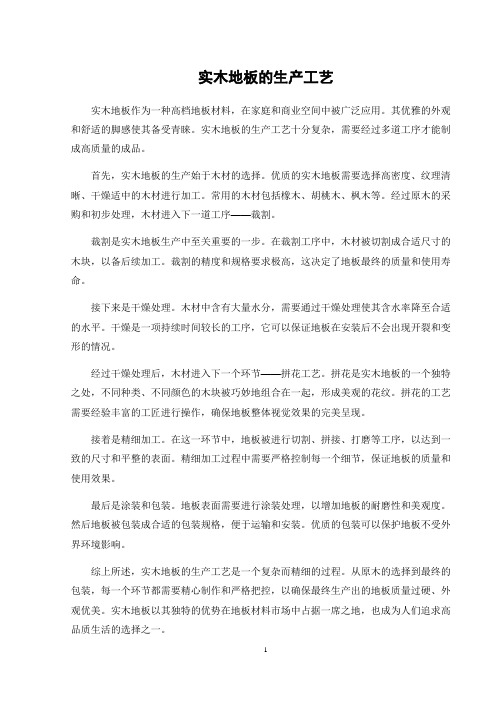 实木地板的生产工艺

实木地板作为一种高档地板材料，在家庭和商业空间中被广泛应用。其优雅的外观和舒适的脚感使其备受青睐。实木地板的生产工艺十分复杂，需要经过多道工序才能制成高质量的成品。

首先，实木地板的生产始于木材的选择。优质的实木地板需要选择高密度、纹理清晰、干燥适中的木材进行加工。常用的木材包括橡木、胡桃木、枫木等。经过原木的采购和初步处理，木材进入下一道工序——裁割。

裁割是实木地板生产中至关重要的一步。在裁割工序中，木材被切割成合适尺寸的木块，以备后续加工。裁割的精度和规格要求极高，这决定了地板最终的质量和使用寿命。

接下来是干燥处理。木材中含有大量水分，需要通过干燥处理使其含水率降至合适的水平。干燥是一项持续时间较长的工序，它可以保证地板在安装后不会出现开裂和变形的情况。

经过干燥处理后，木材进入下一个环节——拼花工艺。拼花是实木地板的一个独特之处，不同种类、不同颜色的木块被巧妙地组合在一起，形成美观的花纹。拼花的工艺需要经验丰富的工匠进行操作，确保地板整体视觉效果的完美呈现。

接着是精细加工。在这一环节中，地板被进行切割、拼接、打磨等工序，以达到一致的尺寸和平整的表面。精细加工过程中需要严格控制每一个细节，保证地板的质量和使用效果。

最后是涂装和包装。地板表面需要进行涂装处理，以增加地板的耐磨性和美观度。然后地板被包装成合适的包装规格，便于运输和安装。优质的包装可以保护地板不受外界环境影响。

综上所述，实木地板的生产工艺是一个复杂而精细的过程。从原木的选择到最终的包装，每一个环节都需要精心制作和严格把控，以确保最终生产出的地板质量过硬、外观优美。实木地板以其独特的优势在地板材料市场中占据一席之地，也成为人们追求高品质生活的选择之一。

1